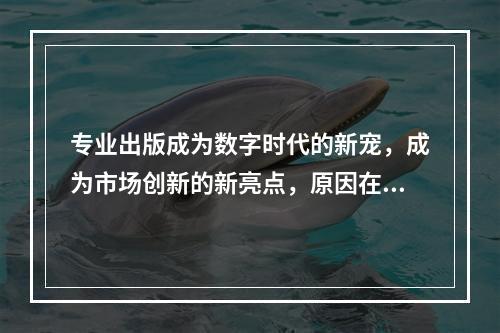 专业出版成为数字时代的新宠，成为市场创新的新亮点，原因在...